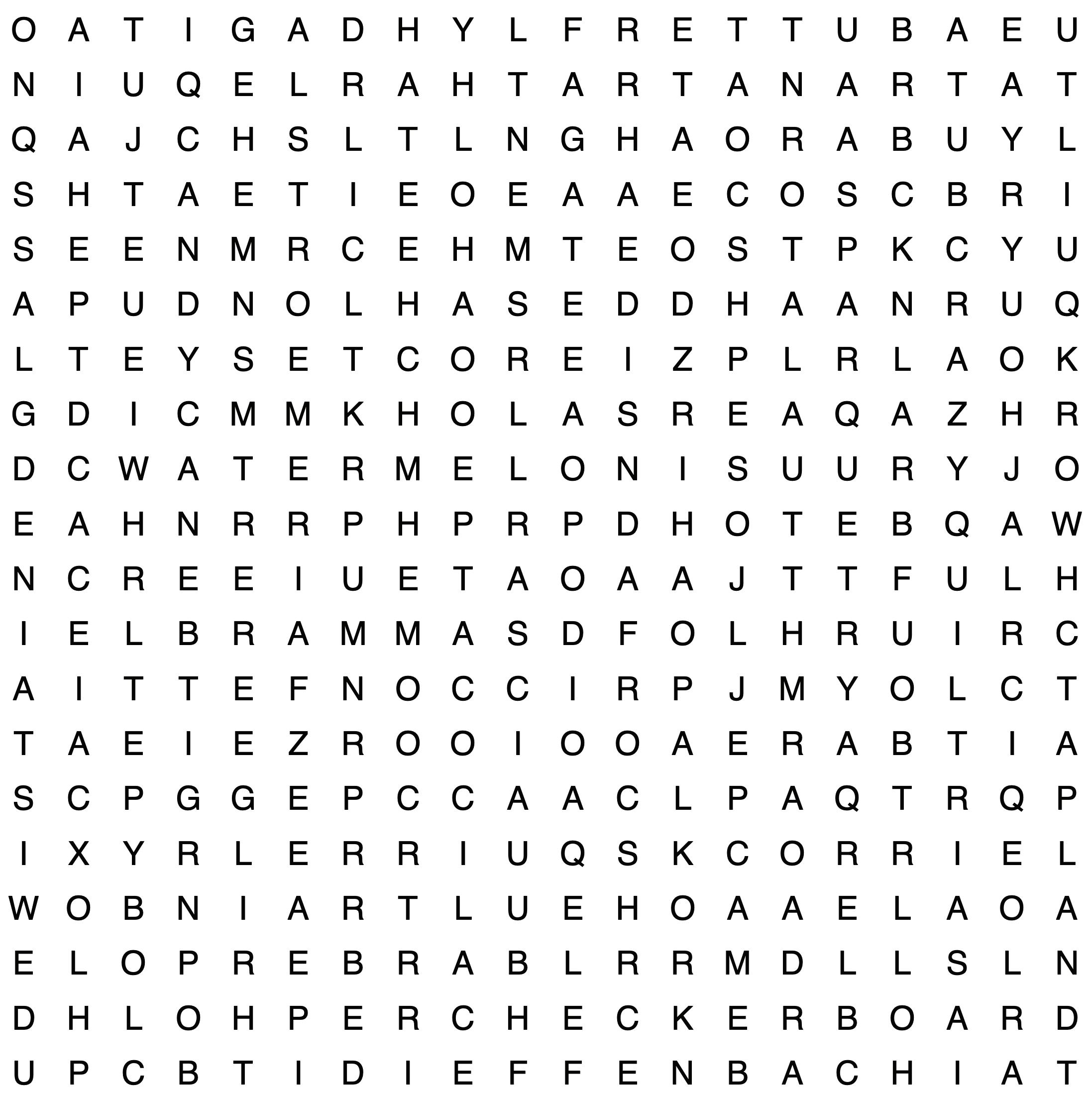 O A T I G A D H Y L F R E T T U B A E U

N I U Q E L R A H T A R T A N A R T A T

Q A J C H S L T L N G H A O R A B U Y L

S H T A E T I E O E A A E C O S C B R I

S E E N M R C E H M T E O S T P K C Y U

A P U D N O L H A S E D D H A A N R U Q

L T E Y S E T C O R E I Z P L R L A O K

G D I C M M K H O L A S R E A Q A Z H R

D C W A T E R M E L O N I S U U R Y J O

E A H N R R P H P R P D H O T E B Q A W

N C R E E I U E T A O A A J T T F U L H

I E L B R A M M A S D F O L H R U I R C

A I T T E F N O C C I R P J M Y O L C T

T A E I E Z R O O I O O A E R A B T I A

S C P G G E P C C A A C L P A Q T R Q P

I X Y R L E R R I U Q S K C O R R I E L

W O B N I A R T L U E H O A A E L A O A

E L O P R E B R A B L R R M D L L S L N

D H L O H P E R C H E C K E R B O A R D

U P C B T I D I E F F E N B A C H I A T